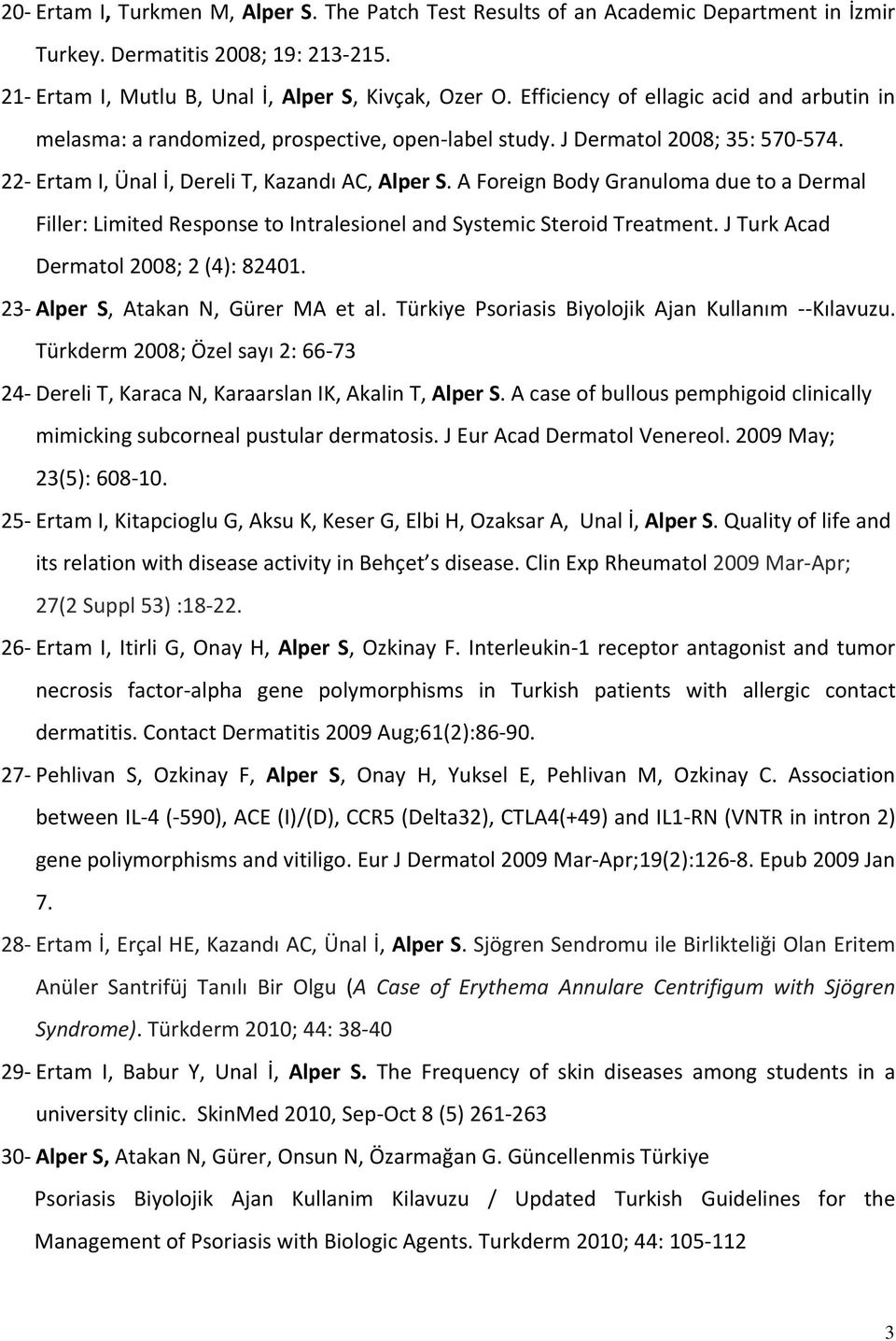 20- Ertam I, Turkmen M, Alper S. The Patch Test Results of an Academic Department in İzmir Turkey. Dermatitis 2008; 19: 213-215.

21- Ertam I, Mutlu B, Unal İ, Alper S, Kivçak, Ozer O. Efficiency of ellagic acid and arbutin in melasma: a randomized, prospective, open-label study. J Dermatol 2008; 35: 570-574.

22- Ertam I, Ünal İ, Dereli T, Kazandı AC, Alper S. A Foreign Body Granuloma due to a Dermal Filler: Limited Response to Intralesionel and Systemic Steroid Treatment. J Turk Acad Dermatol 2008; 2 (4): 82401.

23- Alper S, Atakan N, Gürer MA et al. Türkiye Psoriasis Biyolojik Ajan Kullanım --Kılavuzu. Türkderm 2008; Özel sayı 2: 66-73

24- Dereli T, Karaca N, Karaarslan IK, Akalin T, Alper S. A case of bullous pemphigoid clinically mimicking subcorneal pustular dermatosis. J Eur Acad Dermatol Venereol. 2009 May; 23(5): 608-10.

25- Ertam I, Kitapcioglu G, Aksu K, Keser G, Elbi H, Ozaksar A, Unal İ, Alper S. Quality of life and its relation with disease activity in Behçet s disease. Clin Exp Rheumatol 2009 Mar-Apr; 27(2 Suppl 53) :18-22.

26- Ertam I, Itirli G, Onay H, Alper S, Ozkinay F. Interleukin-1 receptor antagonist and tumor necrosis factor-alpha gene polymorphisms in Turkish patients with allergic contact dermatitis. Contact Dermatitis 2009 Aug;61(2):86-90.

27- Pehlivan S, Ozkinay F, Alper S, Onay H, Yuksel E, Pehlivan M, Ozkinay C. Association between IL-4 (-590), ACE (I)/(D), CCR5 (Delta32), CTLA4(+49) and IL1-RN (VNTR in intron 2) gene poliymorphisms and vitiligo. Eur J Dermatol 2009 Mar-Apr;19(2):126-8. Epub 2009 Jan 7.

28- Ertam İ, Erçal HE, Kazandı AC, Ünal İ, Alper S. Sjögren Sendromu ile Birlikteliği Olan Eritem Anüler Santrifüj Tanılı Bir Olgu (A Case of Erythema Annulare Centrifigum with Sjögren Syndrome). Türkderm 2010; 44: 38-40

29- Ertam I, Babur Y, Unal İ, Alper S. The Frequency of skin diseases among students in a university clinic. SkinMed 2010, Sep-Oct 8 (5) 261-263

30- Alper S, Atakan N, Gürer, Onsun N, Özarmağan G. Güncellenmis Türkiye Psoriasis Biyolojik Ajan Kullanim Kilavuzu / Updated Turkish Guidelines for the Management of Psoriasis with Biologic Agents. Turkderm 2010; 44: 105-112

3